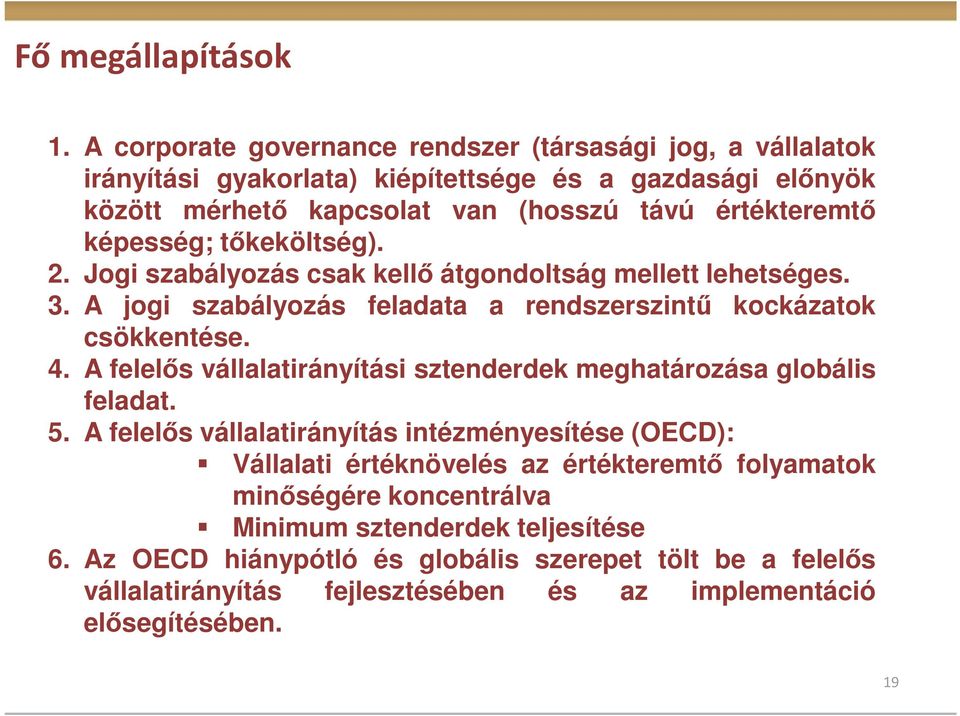 Fő megállapítások

1. A corporate governance rendszer (társasági jog, a vállalatok irányítási gyakorlata) kiépítettsége és a gazdasági előnyök között mérhető kapcsolat van (hosszú távú értékteremtő képesség; tőkeköltség).
2. Jogi szabályozás csak kellő átgondoltság mellett lehetséges.
3. A jogi szabályozás feladata a rendszerszintű kockázatok csökkentése.
4. A felelős vállalatirányítási sztenderdek meghatározása globális feladat.
5. A felelős vállalatirányítás intézményesítése (OECD):
▪ Vállalati értéknövelés az értékteremtő folyamatok minőségére koncentrálva
▪ Minimum sztenderdek teljesítése
6. Az OECD hiánypótló és globális szerepet tölt be a felelős vállalatirányítás fejlesztésében és az implementáció elősegítésében.

19